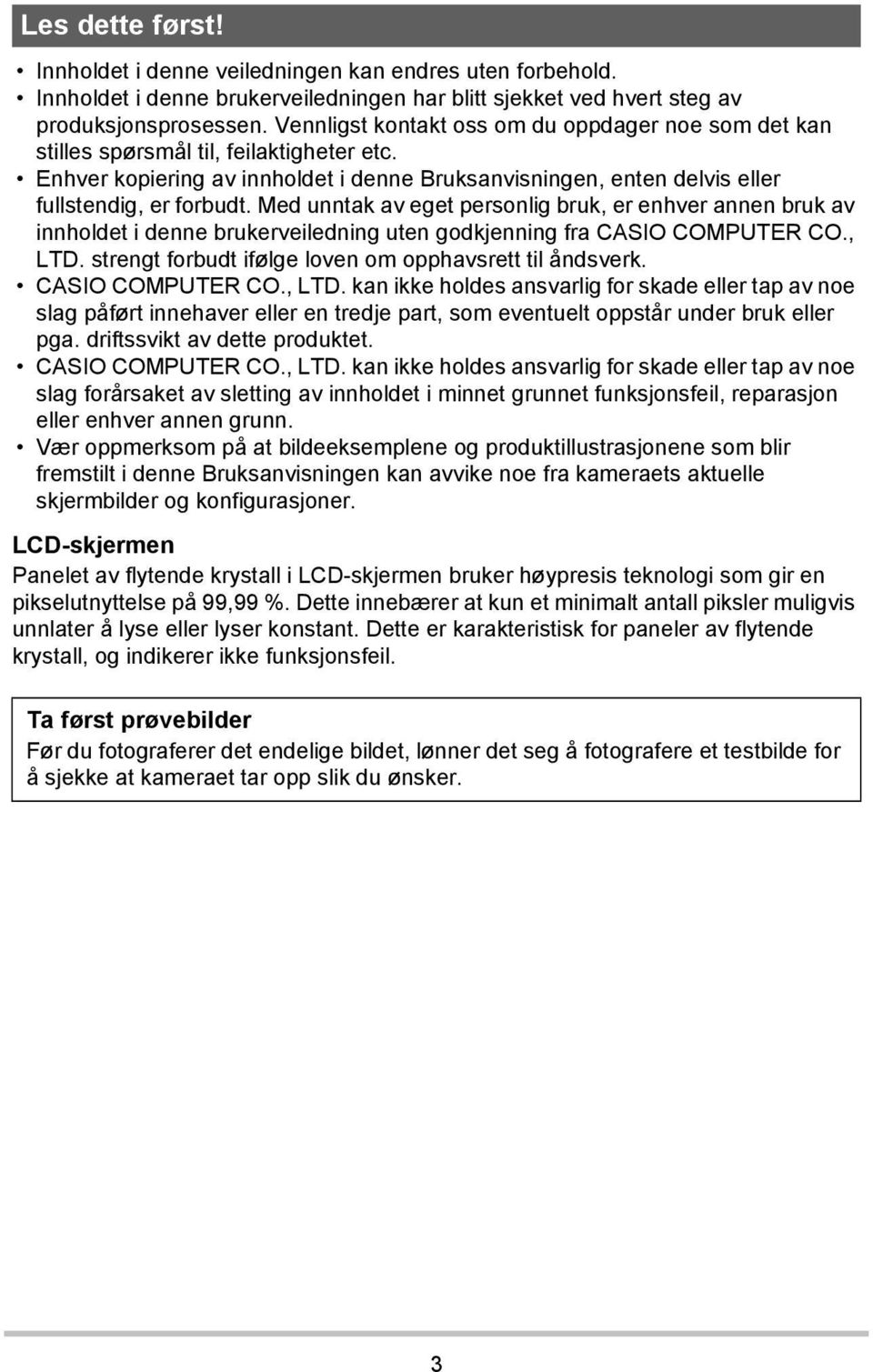 Les dette først!

• Innholdet i denne veiledningen kan endres uten forbehold.
• Innholdet i denne brukerveiledningen har blitt sjekket ved hvert steg av produksjonsprosessen. Vennligst kontakt oss om du oppdager noe som det kan stilles spørsmål til, feilaktigheter etc.
• Enhver kopiering av innholdet i denne Bruksanvisningen, enten delvis eller fullstendig, er forbudt. Med unntak av eget personlig bruk, er enhver annen bruk av innholdet i denne brukerveiledning uten godkjenning fra CASIO COMPUTER CO., LTD. strengt forbudt ifølge loven om opphavsrett til åndsverk.
• CASIO COMPUTER CO., LTD. kan ikke holdes ansvarlig for skade eller tap av noe slag påført innehaver eller en tredje part, som eventuelt oppstår under bruk eller pga. driftssvikt av dette produktet.
• CASIO COMPUTER CO., LTD. kan ikke holdes ansvarlig for skade eller tap av noe slag forårsaket av sletting av innholdet i minnet grunnet funksjonsfeil, reparasjon eller enhver annen grunn.
• Vær oppmerksom på at bildeeksemplene og produktillustrasjonene som blir fremstilt i denne Bruksanvisningen kan avvike noe fra kameraets aktuelle skjermbilder og konfigurasjoner.

LCD-skjermen
Panelet av flytende krystall i LCD-skjermen bruker høypresis teknologi som gir en pikselutnyttelse på 99,99 %. Dette innebærer at kun et minimalt antall piksler muligvis unnlater å lyse eller lyser konstant. Dette er karakteristisk for paneler av flytende krystall, og indikerer ikke funksjonsfeil.

Ta først prøvebilder
Før du fotograferer det endelige bildet, lønner det seg å fotografere et testbilde for å sjekke at kameraet tar opp slik du ønsker.

3